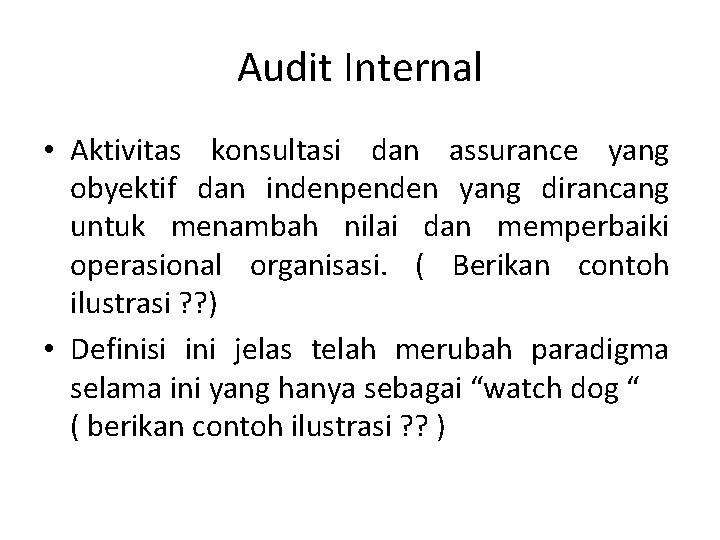 Audit Internal

• Aktivitas konsultasi dan assurance yang obyektif dan indenpenden yang dirancang untuk menambah nilai dan memperbaiki operasional organisasi. ( Berikan contoh ilustrasi ??)

• Definisi ini jelas telah merubah paradigma selama ini yang hanya sebagai “watch dog “ ( berikan contoh ilustrasi ?? )